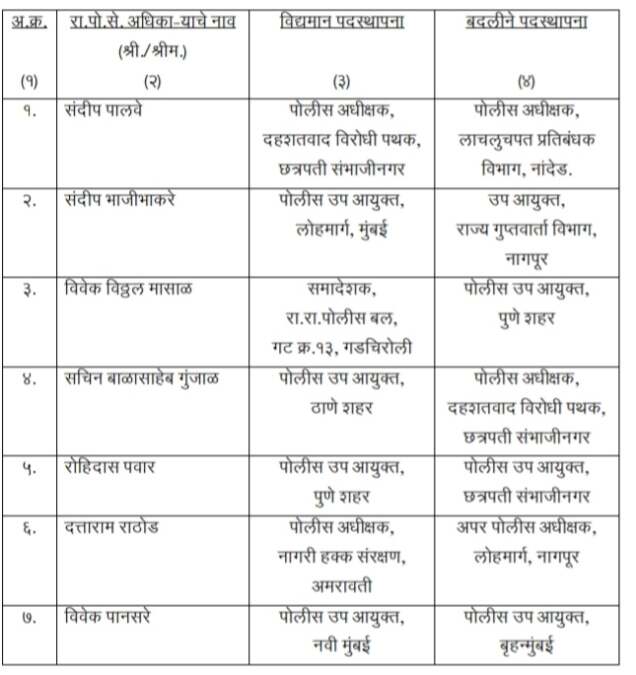 | अ.क्र. | रा.पो.से. अधिका-याचे नाव (श्री./श्रीम.) | विद्यमान पदस्थापना | बदलीने पदस्थापना |
|---|---|---|---|
| (१) | (२) | (३) | (४) |
| १. | संदीप पालवे | पोलीस अधीक्षक, दहशतवाद विरोधी पथक, छत्रपती संभाजीनगर | पोलीस अधीक्षक, लाचलुचपत प्रतिबंधक विभाग, नांदेड. |
| २. | संदीप भाजीभाकरे | पोलीस उप आयुक्त, लोहमार्ग, मुंबई | उप आयुक्त, राज्य गुप्तवार्ता विभाग, नागपूर |
| ३. | विवेक विठ्ठल मासाळ | समादेशक, रा.रा.पोलीस बल, गट क्र.१३, गडचिरोली | पोलीस उप आयुक्त, पुणे शहर |
| ४. | सचिन बाळासाहेब गुंजाळ | पोलीस उप आयुक्त, ठाणे शहर | पोलीस अधीक्षक, दहशतवाद विरोधी पथक, छत्रपती संभाजीनगर |
| ५. | रोहिदास पवार | पोलीस उप आयुक्त, पुणे शहर | पोलीस उप आयुक्त, छत्रपती संभाजीनगर |
| ६. | दत्ताराम राठोड | पोलीस अधीक्षक, नागरी हक्क संरक्षण, अमरावती | अपर पोलीस अधीक्षक, लोहमार्ग, नागपूर |
| ७. | विवेक पानसरे | पोलीस उप आयुक्त, नवी मुंबई | पोलीस उप आयुक्त, बृहन्मुंबई |